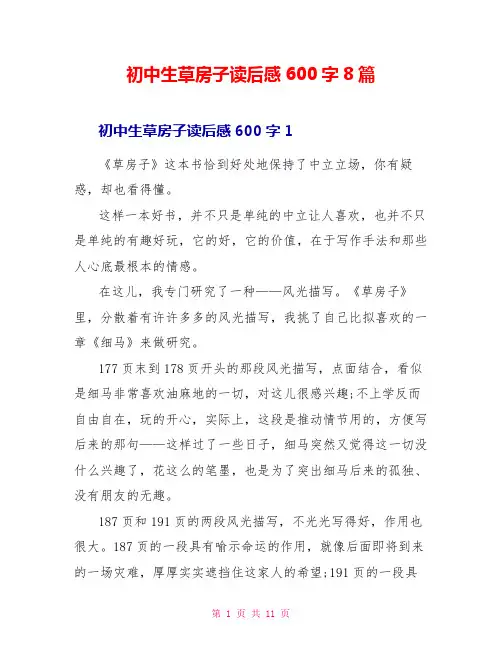 初中生草房子读后感600字8篇

初中生草房子读后感600字1

《草房子》这本书恰到好处地保持了中立立场，你有疑惑，却也看得懂。

这样一本好书，并不只是单纯的中立让人喜欢，也并不只是单纯的有趣好玩，它的好，它的价值，在于写作手法和那些人心底最根本的情感。

在这儿，我专门研究了一种——风光描写。《草房子》里，分散着有许许多多的风光描写，我挑了自己比拟喜欢的一章《细马》来做研究。

177页末到178页开头的那段风光描写，点面结合，看似是细马非常喜欢油麻地的一切，对这儿很感兴趣;不上学反而自由自在，玩的开心，实际上，这段是推动情节用的，方便写后来的那句——这样过了一些日子，细马突然又觉得这一切没什么兴趣了，花这么的笔墨，也是为了突出细马后来的孤独、没有朋友的无趣。

187页和191页的两段风光描写，不光光写得好，作用也很大。187页的一段具有喻示命运的作用，就像后面即将到来的一场灾难，厚厚实实遮挡住这家人的希望;191页的一段具

第 1 页 共 11 页